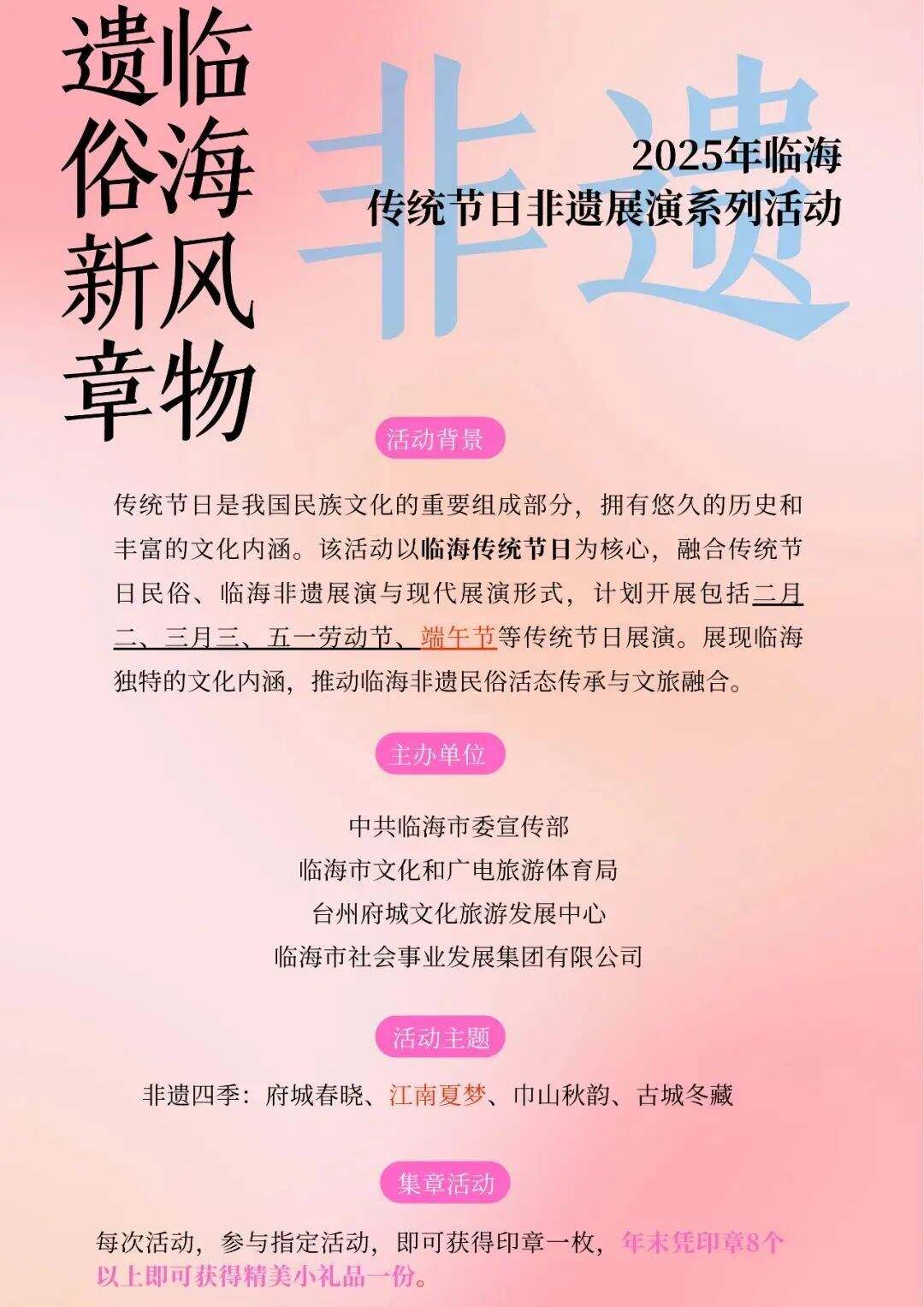 遗临
俗海
新风
章物

非遗

2025年临海
传统节日非遗展演系列活动

活动背景

传统节日是我国民族文化的重要组成部分，拥有悠久的历史和丰富的文化内涵。该活动以临海传统节日为核心，融合传统节日民俗、临海非遗展演与现代展演形式，计划开展包括二月二、三月三、五一劳动节、端午节等传统节日展演。展现临海独特的文化内涵，推动临海非遗民俗活态传承与文旅融合。

主办单位

中共临海市委宣传部
临海市文化和广电旅游体育局
台州府城文化旅游发展中心
临海市社会事业发展集团有限公司

活动主题

非遗四季：府城春晓、江南夏梦、巾山秋韵、古城冬藏

集章活动

每次活动，参与指定活动，即可获得印章一枚，年末凭印章8个以上即可获得精美小礼品一份。